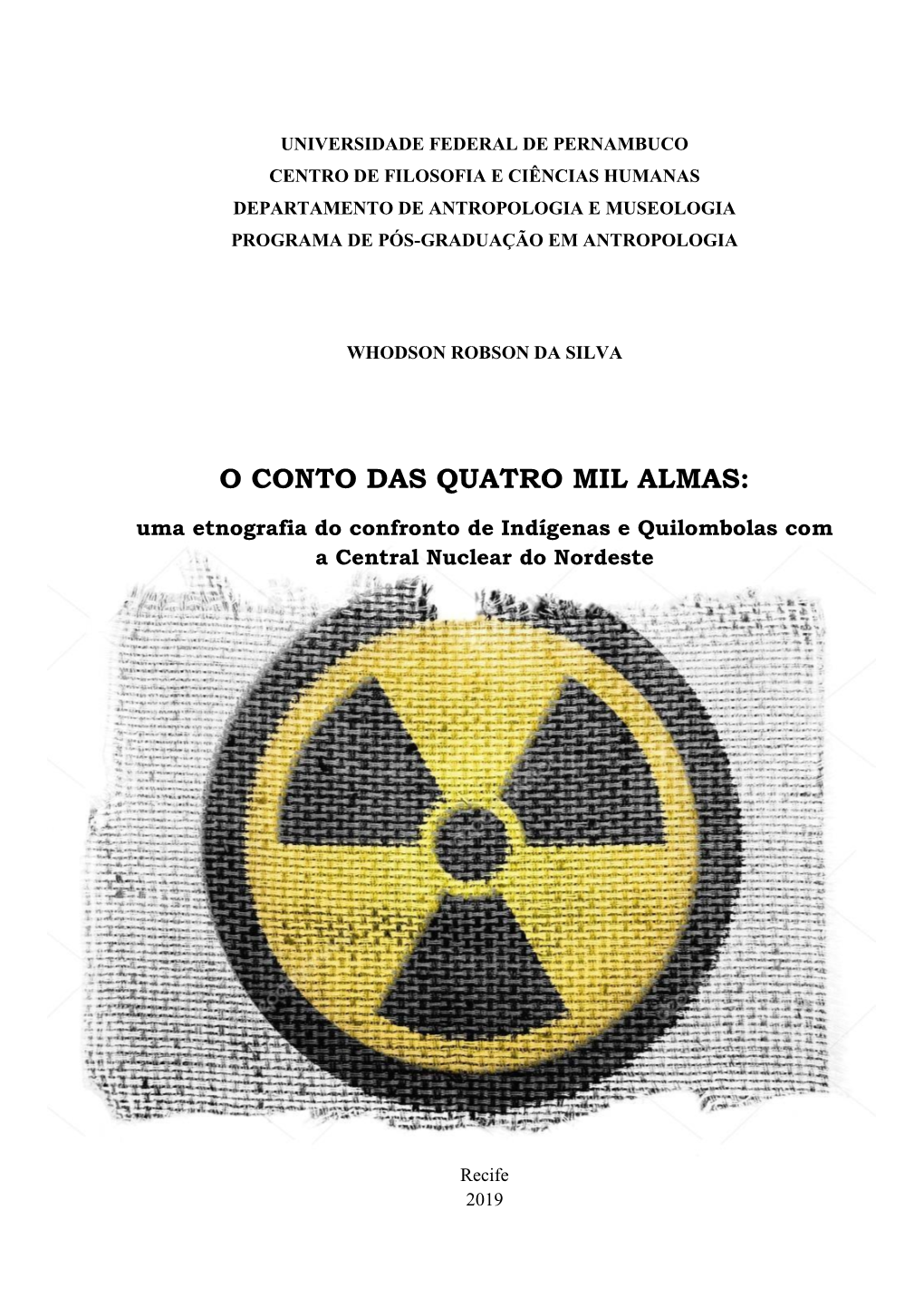 UNIVERSIDADE FEDERAL DE PERNAMBUCO
CENTRO DE FILOSOFIA E CIÊNCIAS HUMANAS
DEPARTAMENTO DE ANTROPOLOGIA E MUSEOLOGIA
PROGRAMA DE PÓS-GRADUAÇÃO EM ANTROPOLOGIA

WHODSON ROBSON DA SILVA

O CONTO DAS QUATRO MIL ALMAS:

uma etnografia do confronto de Indígenas e Quilombolas com a Central Nuclear do Nordeste

Recife
2019